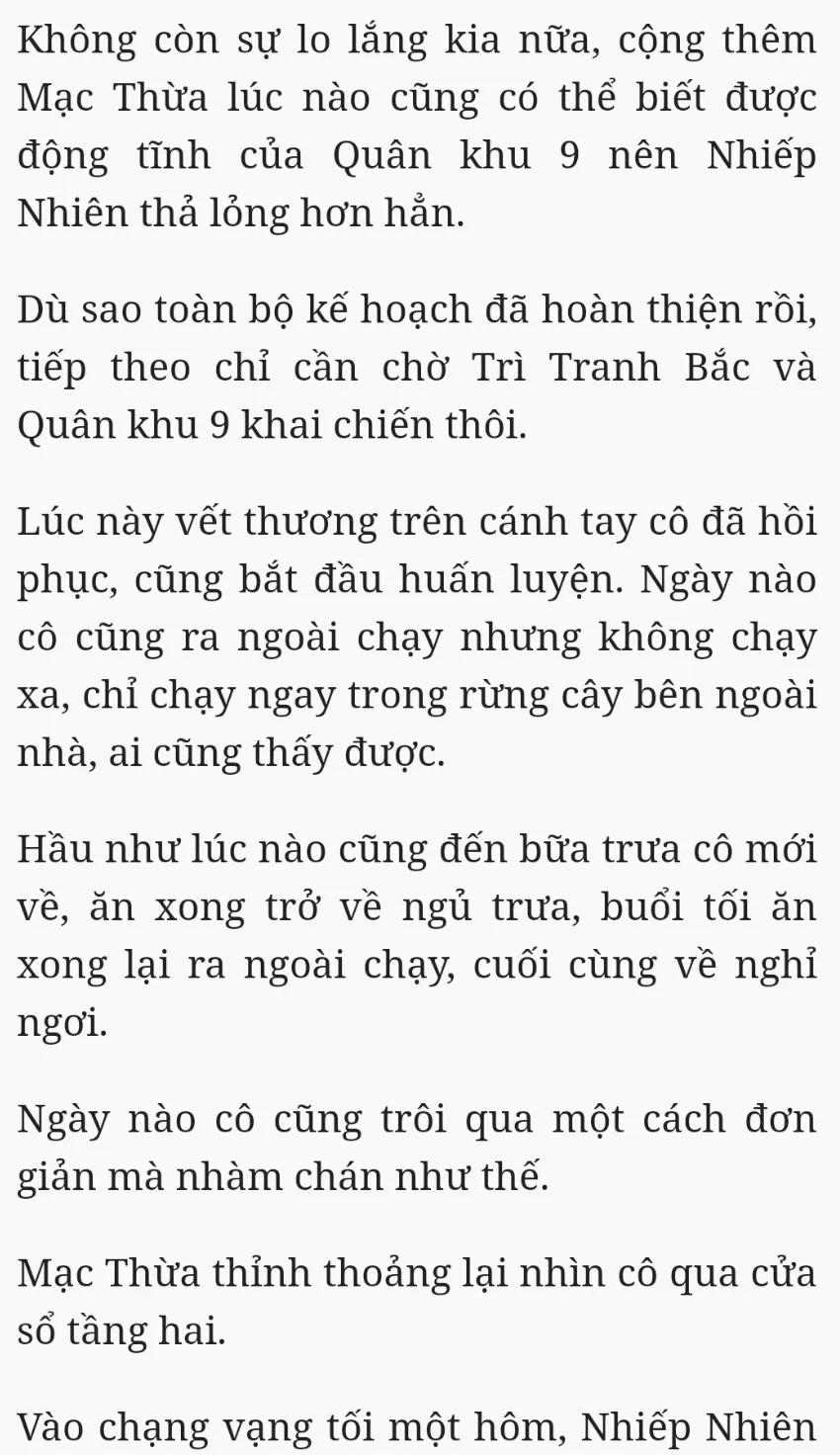 Không còn sự lo lắng kia nữa, cộng thêm Mạc Thừa lúc nào cũng có thể biết được động tĩnh của Quân khu 9 nên Nhiếp Nhiên thả lỏng hơn hẳn.

Dù sao toàn bộ kế hoạch đã hoàn thiện rồi, tiếp theo chỉ cần chờ Trì Tranh Bắc và Quân khu 9 khai chiến thôi.

Lúc này vết thương trên cánh tay cô đã hồi phục, cũng bắt đầu huấn luyện. Ngày nào cô cũng ra ngoài chạy nhưng không chạy xa, chỉ chạy ngay trong rừng cây bên ngoài nhà, ai cũng thấy được.

Hầu như lúc nào cũng đến bữa trưa cô mới về, ăn xong trở về ngủ trưa, buổi tối ăn xong lại ra ngoài chạy, cuối cùng về nghỉ ngơi.

Ngày nào cô cũng trôi qua một cách đơn giản mà nhàm chán như thế.

Mạc Thừa thỉnh thoảng lại nhìn cô qua cửa sổ tầng hai.

Vào chạng vạng tối một hôm, Nhiếp Nhiên